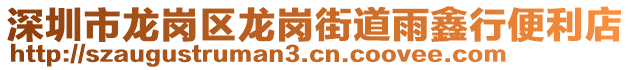 深圳市龙岗区龙岗街道雨鑫行便利店
http://szaugustruman3.cn.coovee.com